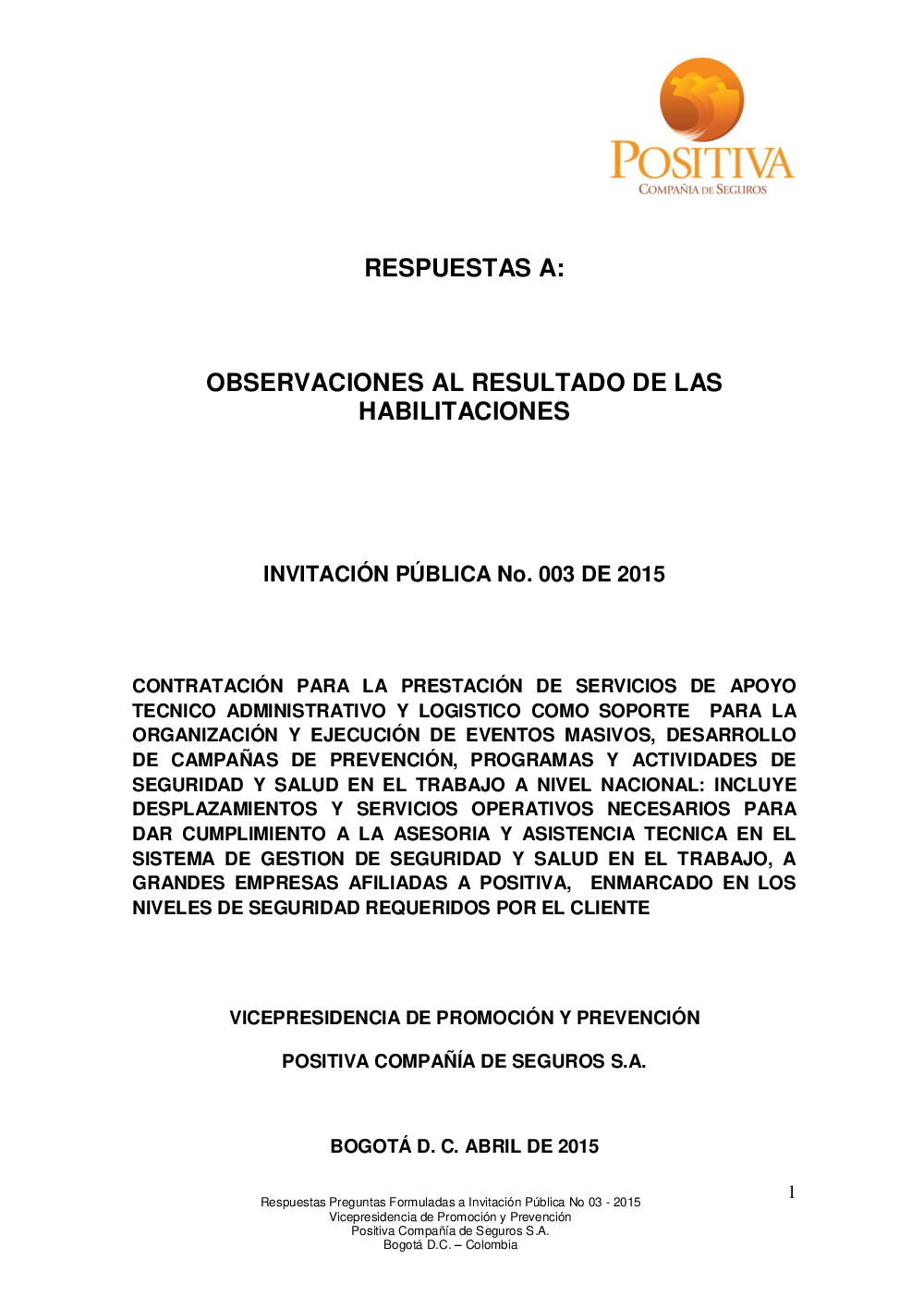 POSITIVA
COMPAÑIA DE SEGUROS

RESPUESTAS A:

OBSERVACIONES AL RESULTADO DE LAS HABILITACIONES

INVITACIÓN PÚBLICA No. 003 DE 2015

CONTRATACIÓN PARA LA PRESTACIÓN DE SERVICIOS DE APOYO TECNICO ADMINISTRATIVO Y LOGISTICO COMO SOPORTE PARA LA ORGANIZACIÓN Y EJECUCIÓN DE EVENTOS MASIVOS, DESARROLLO DE CAMPAÑAS DE PREVENCIÓN, PROGRAMAS Y ACTIVIDADES DE SEGURIDAD Y SALUD EN EL TRABAJO A NIVEL NACIONAL: INCLUYE DESPLAZAMIENTOS Y SERVICIOS OPERATIVOS NECESARIOS PARA DAR CUMPLIMIENTO A LA ASESORIA Y ASISTENCIA TECNICA EN EL SISTEMA DE GESTION DE SEGURIDAD Y SALUD EN EL TRABAJO, A GRANDES EMPRESAS AFILIADAS A POSITIVA, ENMARCADO EN LOS NIVELES DE SEGURIDAD REQUERIDOS POR EL CLIENTE

VICEPRESIDENCIA DE PROMOCIÓN Y PREVENCIÓN

POSITIVA COMPAÑÍA DE SEGUROS S.A.

BOGOTÁ D. C. ABRIL DE 2015

1

Respuestas Preguntas Formuladas a Invitación Pública No 03 - 2015
Vicepresidencia de Promoción y Prevención
Positiva Compañía de Seguros S.A.
Bogotá D.C. – Colombia